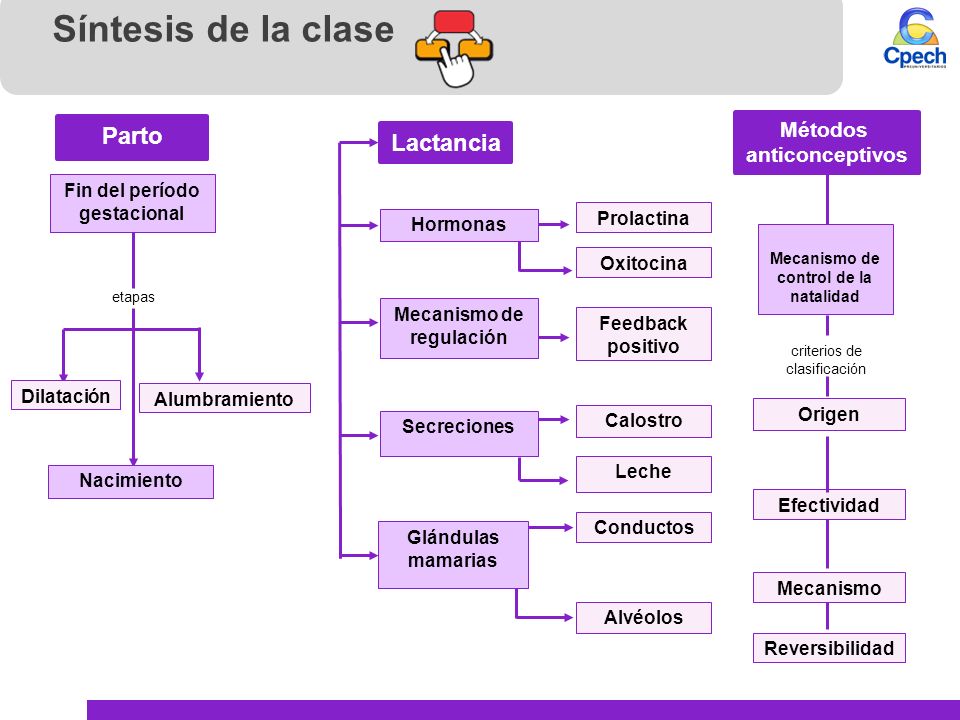 Síntesis de la clase

Cpech
PREUNIVERSITARIOS

Parto

Fin del período gestacional

etapas

Dilatación

Alumbramiento

Nacimiento

Lactancia

Hormonas

Prolactina

Oxitocina

Mecanismo de regulación

Feedback positivo

Secreciones

Calostro

Leche

Glándulas mamarias

Conductos

Alvéolos

Métodos anticonceptivos

Mecanismo de control de la natalidad

criterios de clasificación

Origen

Efectividad

Mecanismo

Reversibilidad